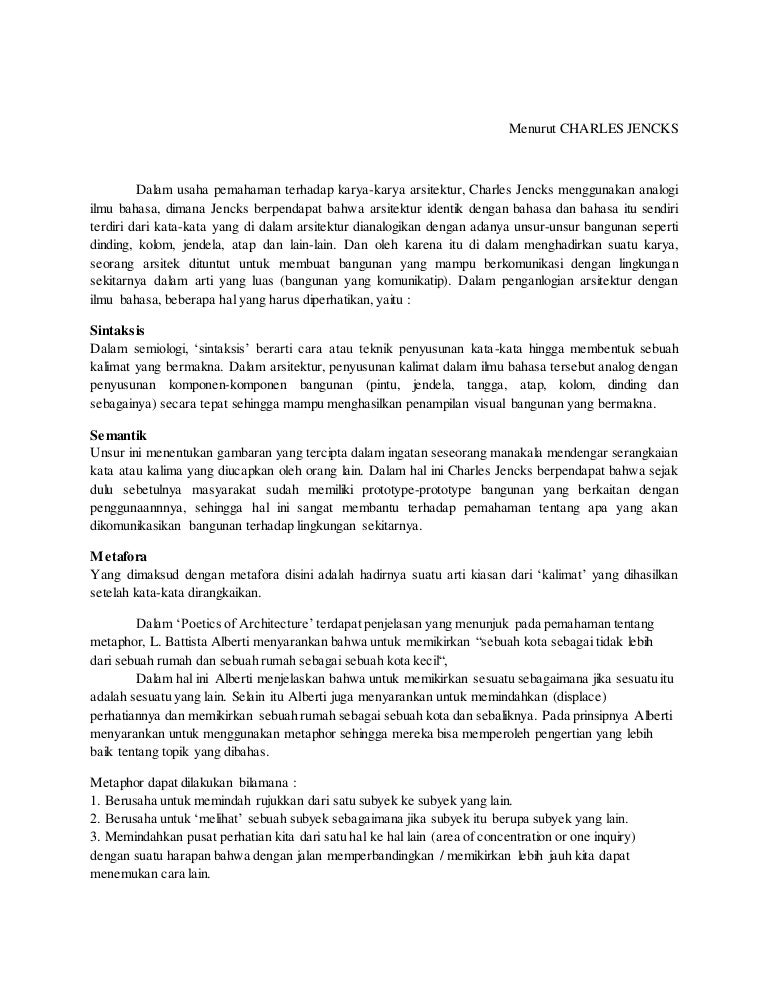 Menurut CHARLES JENCKS

Dalam usaha pemahaman terhadap karya-karya arsitektur, Charles Jencks menggunakan analogi ilmu bahasa, dimana Jencks berpendapat bahwa arsitektur identik dengan bahasa dan bahasa itu sendiri terdiri dari kata-kata yang di dalam arsitektur dianalogikan dengan adanya unsur-unsur bangunan seperti dinding, kolom, jendela, atap dan lain-lain. Dan oleh karena itu di dalam menghadirkan suatu karya, seorang arsitek dituntut untuk membuat bangunan yang mampu berkomunikasi dengan lingkungan sekitarnya dalam arti yang luas (bangunan yang komunikatip). Dalam penganlogian arsitektur dengan ilmu bahasa, beberapa hal yang harus diperhatikan, yaitu :

Sintaksis
Dalam semiologi, 'sintaksis' berarti cara atau teknik penyusunan kata-kata hingga membentuk sebuah kalimat yang bermakna. Dalam arsitektur, penyusunan kalimat dalam ilmu bahasa tersebut analog dengan penyusunan komponen-komponen bangunan (pintu, jendela, tangga, atap, kolom, dinding dan sebagainya) secara tepat sehingga mampu menghasilkan penampilan visual bangunan yang bermakna.

Semantik
Unsur ini menentukan gambaran yang tercipta dalam ingatan seseorang manakala mendengar serangkaian kata atau kalima yang diucapkan oleh orang lain. Dalam hal ini Charles Jencks berpendapat bahwa sejak dulu sebetulnya masyarakat sudah memiliki prototype-prototype bangunan yang berkaitan dengan penggunaannnya, sehingga hal ini sangat membantu terhadap pemahaman tentang apa yang akan dikomunikasikan bangunan terhadap lingkungan sekitarnya.

Metafora
Yang dimaksud dengan metafora disini adalah hadirnya suatu arti kiasan dari 'kalimat' yang dihasilkan setelah kata-kata dirangkaikan.

Dalam 'Poetics of Architecture' terdapat penjelasan yang menunjuk pada pemahaman tentang metaphor, L. Battista Alberti menyarankan bahwa untuk memikirkan "sebuah kota sebagai tidak lebih dari sebuah rumah dan sebuah rumah sebagai sebuah kota kecil",
Dalam hal ini Alberti menjelaskan bahwa untuk memikirkan sesuatu sebagaimana jika sesuatu itu adalah sesuatu yang lain. Selain itu Alberti juga menyarankan untuk memindahkan (displace) perhatiannya dan memikirkan sebuah rumah sebagai sebuah kota dan sebaliknya. Pada prinsipnya Alberti menyarankan untuk menggunakan metaphor sehingga mereka bisa memperoleh pengertian yang lebih baik tentang topik yang dibahas.

Metaphor dapat dilakukan bilamana :
1. Berusaha untuk memindah rujukkan dari satu subyek ke subyek yang lain.
2. Berusaha untuk 'melihat' sebuah subyek sebagaimana jika subyek itu berupa subyek yang lain.
3. Memindahkan pusat perhatian kita dari satu hal ke hal lain (area of concentration or one inquiry) dengan suatu harapan bahwa dengan jalan memperbandingkan / memikirkan lebih jauh kita dapat menemukan cara lain.